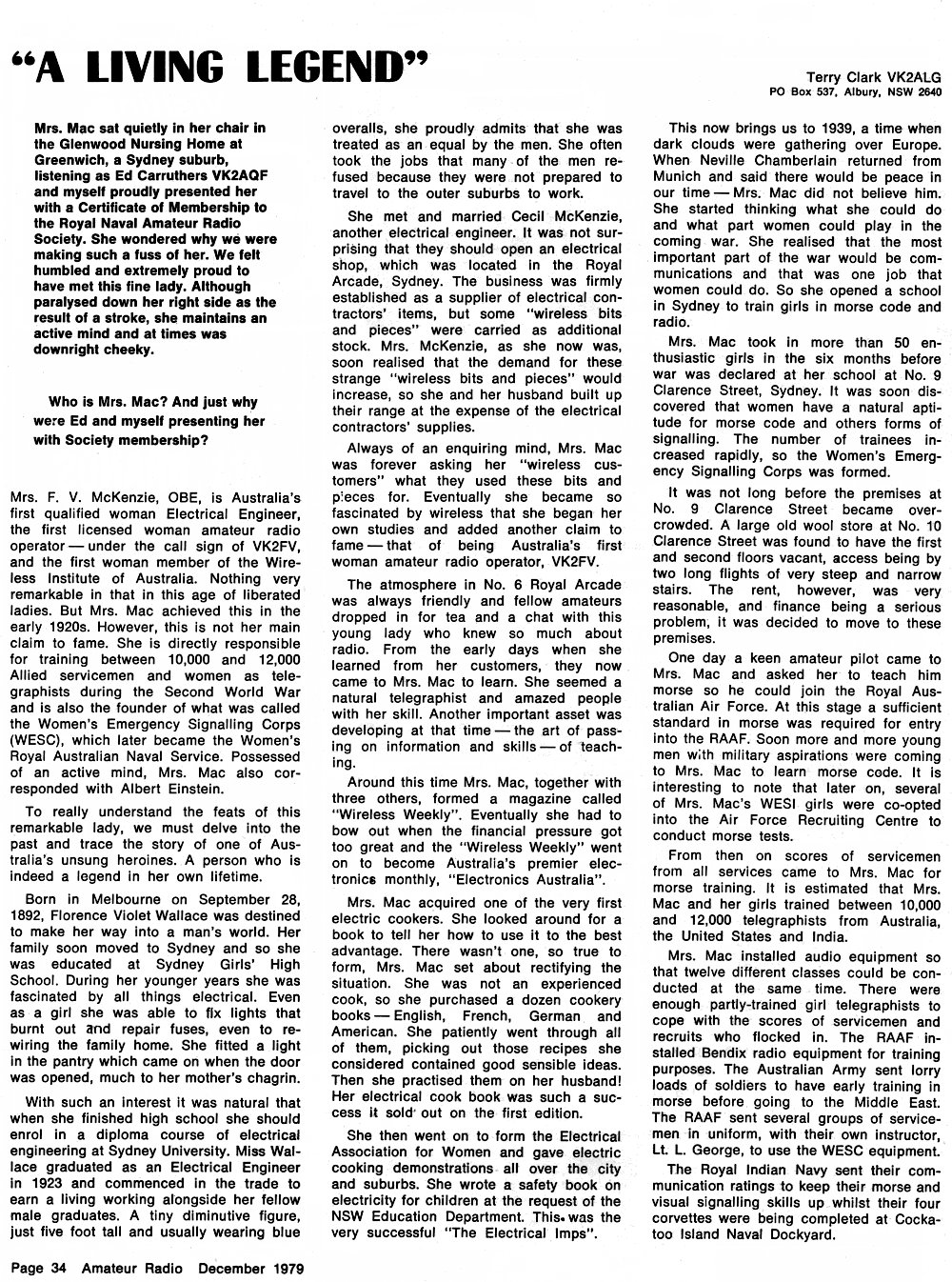 "A LIVING LEGEND"

Terry Clark VK2ALG
PO Box 537, Albury, NSW 2640

Mrs. Mac sat quietly in her chair in the Glenwood Nursing Home at Greenwich, a Sydney suburb, listening as Ed Carruthers VK2AQF and myself proudly presented her with a Certificate of Membership to the Royal Naval Amateur Radio Society. She wondered why we were making such a fuss of her. We felt humbled and extremely proud to have met this fine lady. Although paralysed down her right side as the result of a stroke, she maintains an active mind and at times was downright cheeky.

Who is Mrs. Mac? And just why were Ed and myself presenting her with Society membership?

Mrs. F. V. McKenzie, OBE, is Australia's first qualified woman Electrical Engineer, the first licensed woman amateur radio operator — under the call sign of VK2FV, and the first woman member of the Wireless Institute of Australia. Nothing very remarkable in that in this age of liberated ladies. But Mrs. Mac achieved this in the early 1920s. However, this is not her main claim to fame. She is directly responsible for training between 10,000 and 12,000 Allied servicemen and women as telegraphists during the Second World War and is also the founder of what was called the Women's Emergency Signalling Corps (WESC), which later became the Women's Royal Australian Naval Service. Possessed of an active mind, Mrs. Mac also corresponded with Albert Einstein.

To really understand the feats of this remarkable lady, we must delve into the past and trace the story of one of Australia's unsung heroines. A person who is indeed a legend in her own lifetime.

Born in Melbourne on September 28, 1892, Florence Violet Wallace was destined to make her way into a man's world. Her family soon moved to Sydney and so she was educated at Sydney Girls' High School. During her younger years she was fascinated by all things electrical. Even as a girl she was able to fix lights that burnt out and repair fuses, even to rewiring the family home. She fitted a light in the pantry which came on when the door was opened, much to her mother's chagrin.

With such an interest it was natural that when she finished high school she should enrol in a diploma course of electrical engineering at Sydney University. Miss Wallace graduated as an Electrical Engineer in 1923 and commenced in the trade to earn a living working alongside her fellow male graduates. A tiny diminutive figure, just five foot tall and usually wearing blue overalls, she proudly admits that she was treated as an equal by the men. She often took the jobs that many of the men refused because they were not prepared to travel to the outer suburbs to work.

She met and married Cecil McKenzie, another electrical engineer. It was not surprising that they should open an electrical shop, which was located in the Royal Arcade, Sydney. The business was firmly established as a supplier of electrical contractors' items, but some "wireless bits and pieces" were carried as additional stock. Mrs. McKenzie, as she now was, soon realised that the demand for these strange "wireless bits and pieces" would increase, so she and her husband built up their range at the expense of the electrical contractors' supplies.

Always of an enquiring mind, Mrs. Mac was forever asking her "wireless customers" what they used these bits and pieces for. Eventually she became so fascinated by wireless that she began her own studies and added another claim to fame — that of being Australia's first woman amateur radio operator, VK2FV.

The atmosphere in No. 6 Royal Arcade was always friendly and fellow amateurs dropped in for tea and a chat with this young lady who knew so much about radio. From the early days when she learned from her customers, they now came to Mrs. Mac to learn. She seemed a natural telegraphist and amazed people with her skill. Another important asset was developing at that time — the art of passing on information and skills — of teaching.

Around this time Mrs. Mac, together with three others, formed a magazine called "Wireless Weekly". Eventually she had to bow out when the financial pressure got too great and the "Wireless Weekly" went on to become Australia's premier electronics monthly, "Electronics Australia".

Mrs. Mac acquired one of the very first electric cookers. She looked around for a book to tell her how to use it to the best advantage. There wasn't one, so true to form, Mrs. Mac set about rectifying the situation. She was not an experienced cook, so she purchased a dozen cookery books — English, French, German and American. She patiently went through all of them, picking out those recipes she considered contained good sensible ideas. Then she practised them on her husband! Her electrical cook book was such a success it sold out on the first edition.

She then went on to form the Electrical Association for Women and gave electric cooking demonstrations all over the city and suburbs. She wrote a safety book on electricity for children at the request of the NSW Education Department. This was the very successful "The Electrical Imps".

This now brings us to 1939, a time when dark clouds were gathering over Europe. When Neville Chamberlain returned from Munich and said there would be peace in our time — Mrs. Mac did not believe him. She started thinking what she could do and what part women could play in the coming war. She realised that the most important part of the war would be communications and that was one job that women could do. So she opened a school in Sydney to train girls in morse code and radio.

Mrs. Mac took in more than 50 enthusiastic girls in the six months before war was declared at her school at No. 9 Clarence Street, Sydney. It was soon discovered that women have a natural aptitude for morse code and others forms of signalling. The number of trainees increased rapidly, so the Women's Emergency Signalling Corps was formed.

It was not long before the premises at No. 9 Clarence Street became overcrowded. A large old wool store at No. 10 Clarence Street was found to have the first and second floors vacant, access being by two long flights of very steep and narrow stairs. The rent, however, was very reasonable, and finance being a serious problem, it was decided to move to these premises.

One day a keen amateur pilot came to Mrs. Mac and asked her to teach him morse so he could join the Royal Australian Air Force. At this stage a sufficient standard in morse was required for entry into the RAAF. Soon more and more young men with military aspirations were coming to Mrs. Mac to learn morse code. It is interesting to note that later on, several of Mrs. Mac's WESI girls were co-opted into the Air Force Recruiting Centre to conduct morse tests.

From then on scores of servicemen from all services came to Mrs. Mac for morse training. It is estimated that Mrs. Mac and her girls trained between 10,000 and 12,000 telegraphists from Australia, the United States and India.

Mrs. Mac installed audio equipment so that twelve different classes could be conducted at the same time. There were enough partly-trained girl telegraphists to cope with the scores of servicemen and recruits who flocked in. The RAAF installed Bendix radio equipment for training purposes. The Australian Army sent lorry loads of soldiers to have early training in morse before going to the Middle East. The RAAF sent several groups of servicemen in uniform, with their own instructor, Lt. L. George, to use the WESC equipment.

The Royal Indian Navy sent their communication ratings to keep their morse and visual signalling skills up whilst their four corvettes were being completed at Cockatoo Island Naval Dockyard.

Page 34 Amateur Radio December 1979